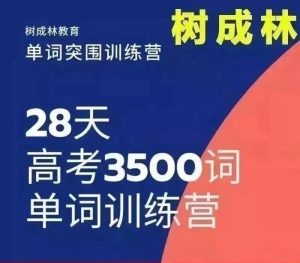 树成林教育
单词突围训练营

树成林

28天
高考3500词
单词训练营